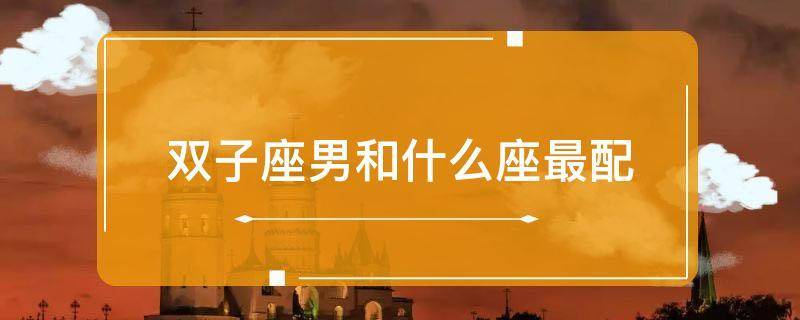 双子座男和什么座最配